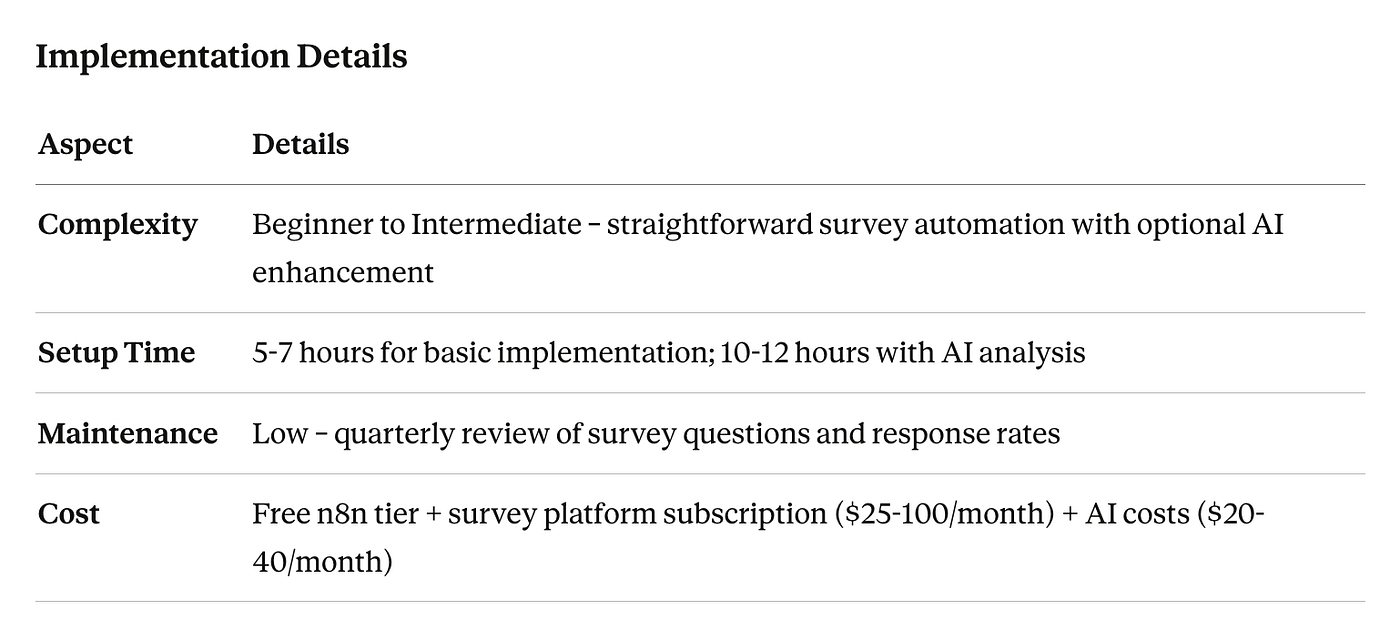 Implementation Details

| Aspect | Details |
|---|---|
| Complexity | Beginner to Intermediate – straightforward survey automation with optional AI enhancement |
| Setup Time | 5-7 hours for basic implementation; 10-12 hours with AI analysis |
| Maintenance | Low – quarterly review of survey questions and response rates |
| Cost | Free n8n tier + survey platform subscription ($25-100/month) + AI costs ($20-40/month) |